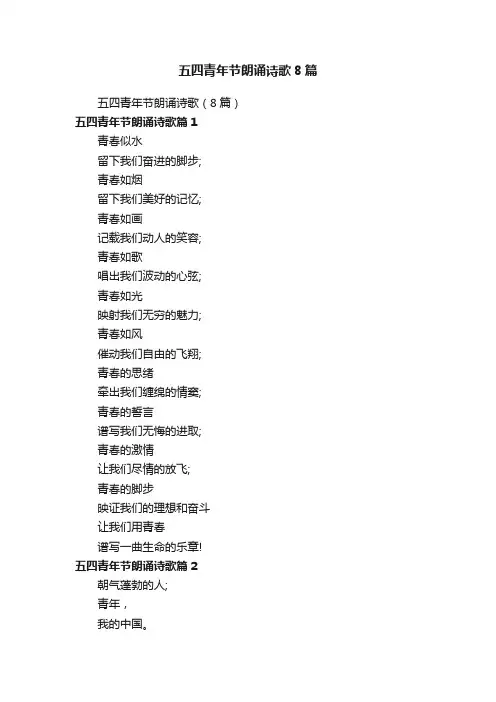 五四青年节朗诵诗歌8篇

五四青年节朗诵诗歌（8篇）

五四青年节朗诵诗歌篇1

青春似水

留下我们奋进的脚步;

青春如烟

留下我们美好的记忆;

青春如画

记载我们动人的笑容;

青春如歌

唱出我们波动的心弦;

青春如光

映射我们无穷的魅力;

青春如风

催动我们自由的飞翔;

青春的思绪

牵出我们缠绵的情窦;

青春的誓言

谱写我们无悔的进取;

青春的激情

让我们尽情的放飞;

青春的脚步

映证我们的理想和奋斗

让我们用青春

谱写一曲生命的乐章!

五四青年节朗诵诗歌篇2

朝气蓬勃的人;

青年，

我的中国。